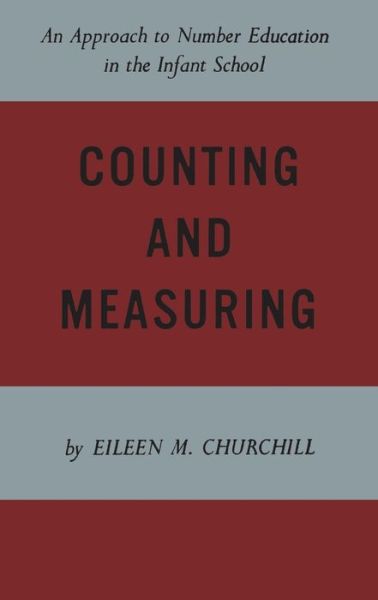 An Approach to Number Education in the Infant School

COUNTING AND MEASURING

by EILEEN M. CHURCHILL